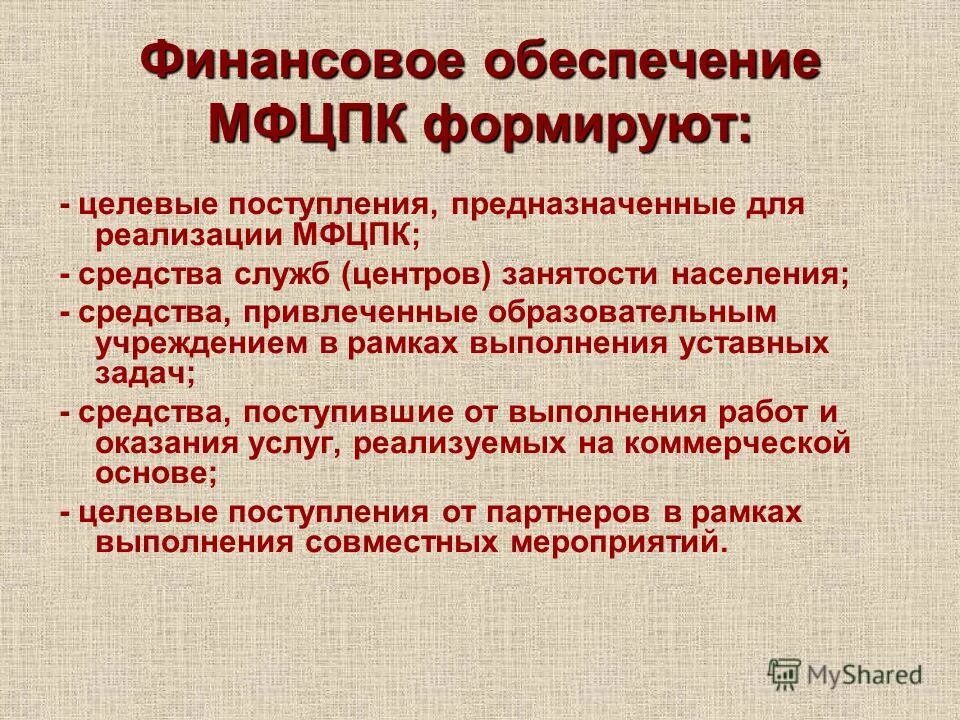 Финансовое обеспечение МФЦПК формируют:

- целевые поступления, предназначенные для реализации МФЦПК;
- средства служб (центров) занятости населения;
- средства, привлеченные образовательным учреждением в рамках выполнения уставных задач;
- средства, поступившие от выполнения работ и оказания услуг, реализуемых на коммерческой основе;
- целевые поступления от партнеров в рамках выполнения совместных мероприятий.

MyShared